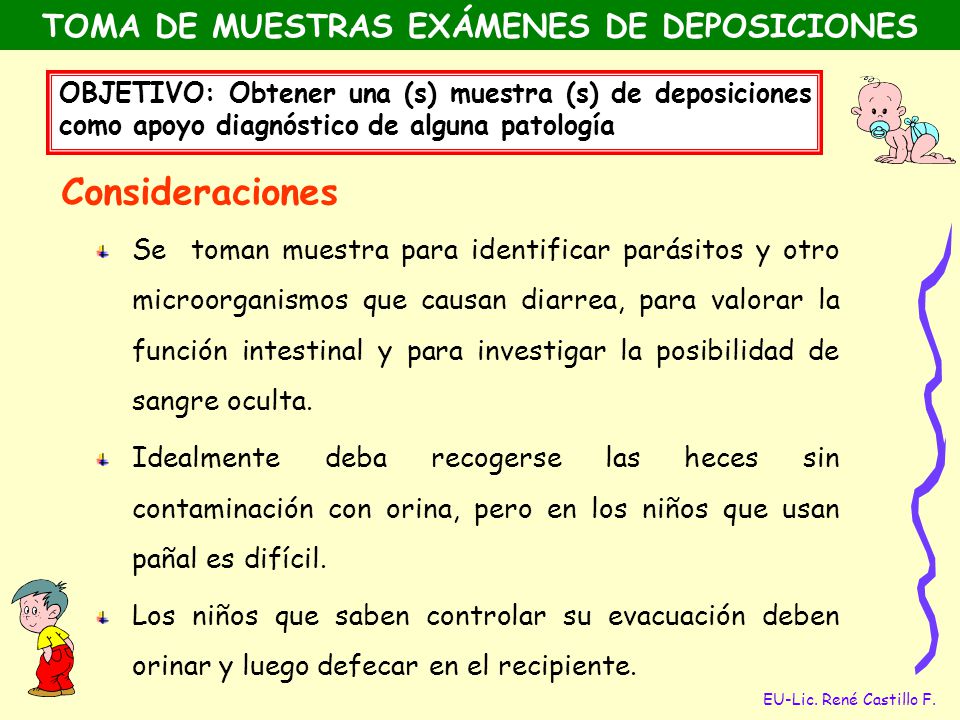 TOMA DE MUESTRAS EXÁMENES DE DEPOSICIONES

OBJETIVO: Obtener una (s) muestra (s) de deposiciones como apoyo diagnóstico de alguna patología

Consideraciones

Se toman muestra para identificar parásitos y otro microorganismos que causan diarrea, para valorar la función intestinal y para investigar la posibilidad de sangre oculta.

Idealmente deba recogerse las heces sin contaminación con orina, pero en los niños que usan pañal es difícil.

Los niños que saben controlar su evacuación deben orinar y luego defecar en el recipiente.

EU-Lic. René Castillo F.